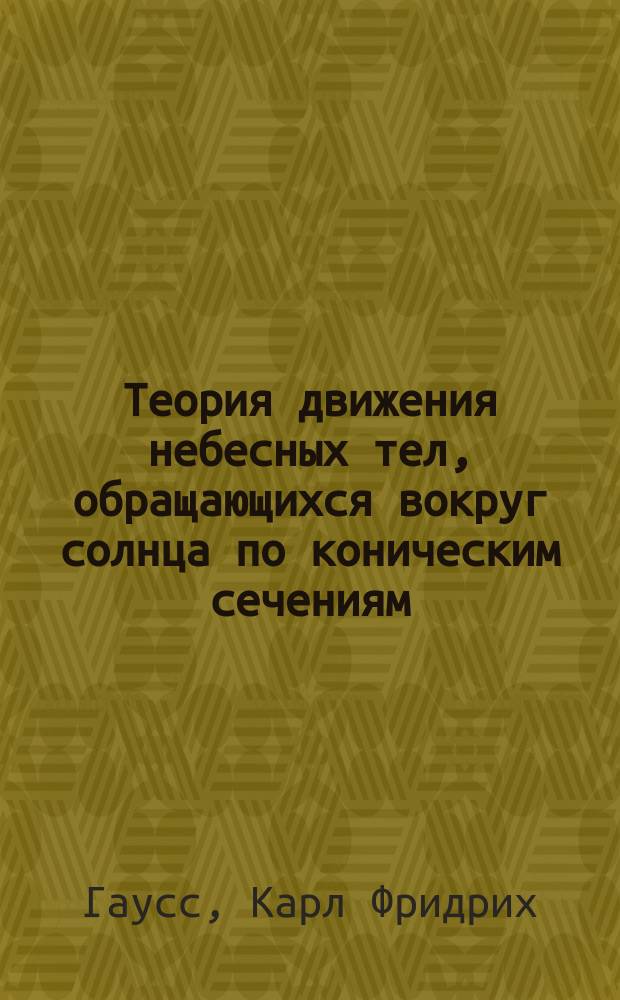 Теория движения небесных тел, обращающихся вокруг солнца по коническим сечениям

Гаусс, Карл Фридрих